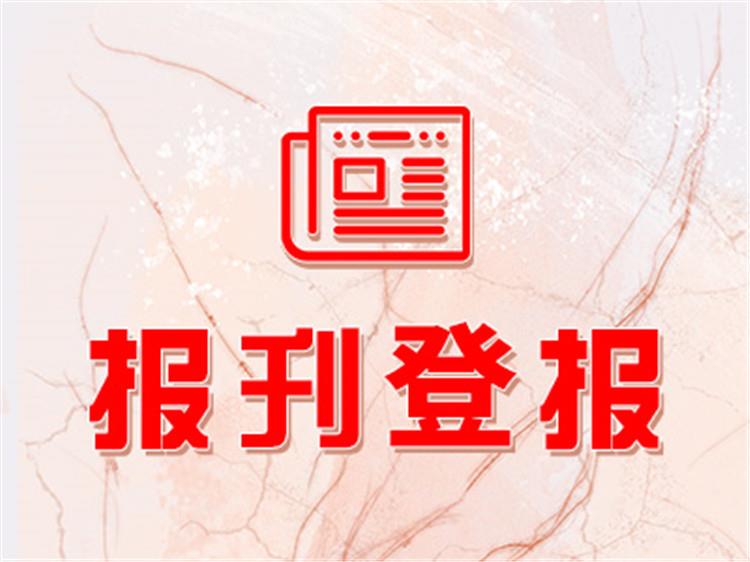 报刊登报